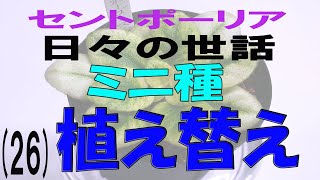 セントポーリア
日々の世話
ミニ種
(26) 植え替え